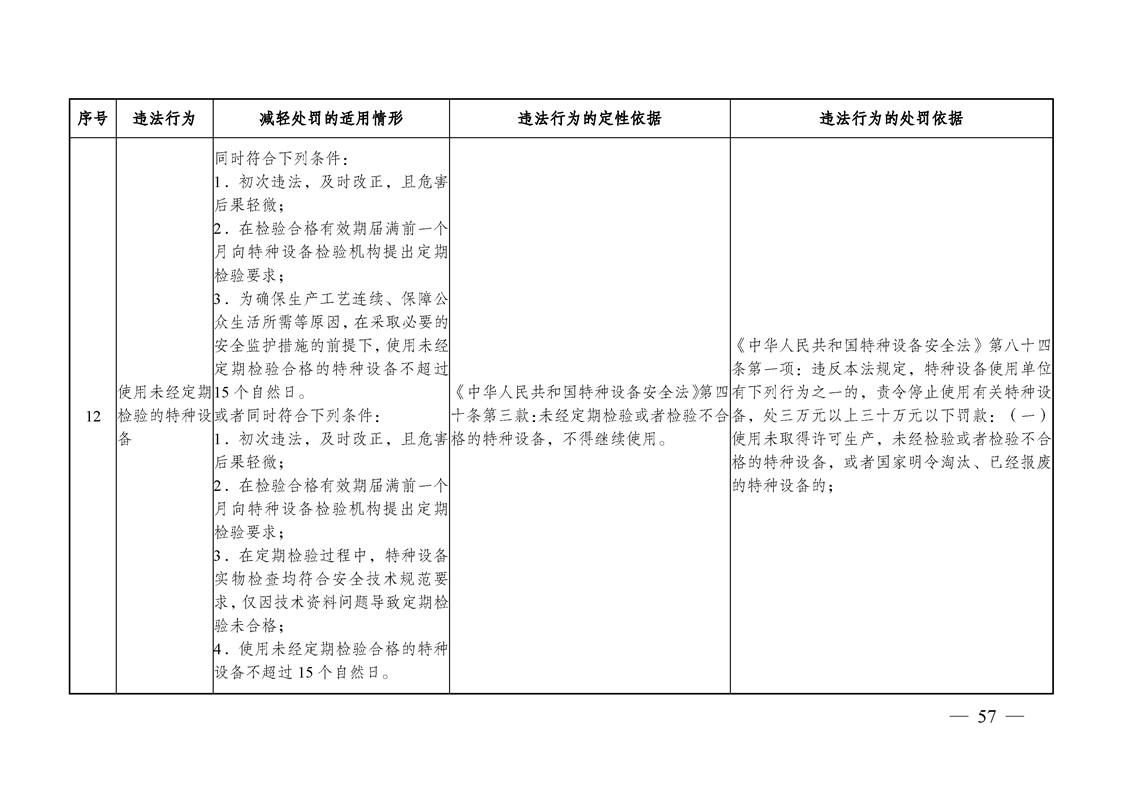 | 序号 | 违法行为 | 减轻处罚的适用情形 | 违法行为的定性依据 | 违法行为的处罚依据 |
|---|---|---|---|---|
| 12 | 使用未经定期检验的特种设备 | 同时符合下列条件：<br>1．初次违法，及时改正，且危害后果轻微；<br>2．在检验合格有效期届满前一个月向特种设备检验机构提出定期检验要求；<br>3．为确保生产工艺连续、保障公众生活所需等原因，在采取必要的安全监护措施的前提下，使用未经定期检验合格的特种设备不超过15个自然日。<br>或者同时符合下列条件：<br>1．初次违法，及时改正，且危害后果轻微；<br>2．在检验合格有效期届满前一个月向特种设备检验机构提出定期检验要求；<br>3．在定期检验过程中，特种设备实物检查均符合安全技术规范要求，仅因技术资料问题导致定期检验未合格；<br>4．使用未经定期检验合格的特种设备不超过15个自然日。 | 《中华人民共和国特种设备安全法》第四十条第三款：未经定期检验或者检验不合格的特种设备，不得继续使用。 | 《中华人民共和国特种设备安全法》第八十四条第一项：违反本法规定，特种设备使用单位有下列行为之一的，责令停止使用有关特种设备，处三万元以上三十万元以下罚款：（一）使用未取得许可生产，未经检验或者检验不合格的特种设备，或者国家明令淘汰、已经报废的特种设备的； |

— 57 —